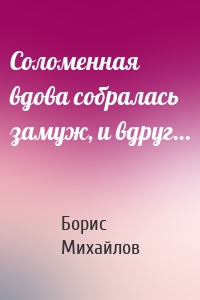 Соломенная вдова собралась замуж, и вдруг…

Борис Михайлов